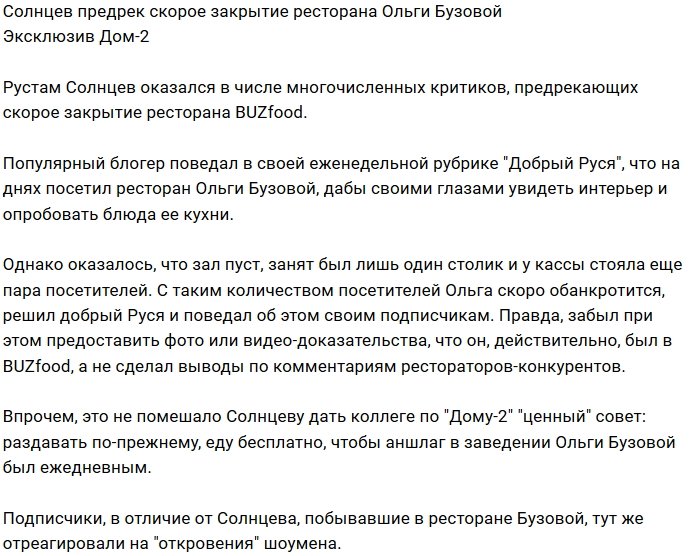 Солнцев предрек скорое закрытие ресторана Ольги Бузовой
Эксклюзив Дом-2

Рустам Солнцев оказался в числе многочисленных критиков, предрекающих скорое закрытие ресторана BUZfood.

Популярный блогер поведал в своей еженедельной рубрике "Добрый Руся", что на днях посетил ресторан Ольги Бузовой, дабы своими глазами увидеть интерьер и опробовать блюда ее кухни.

Однако оказалось, что зал пуст, занят был лишь один столик и у кассы стояла еще пара посетителей. С таким количеством посетителей Ольга скоро обанкротится, решил добрый Руся и поведал об этом своим подписчикам. Правда, забыл при этом предоставить фото или видео-доказательства, что он, действительно, был в BUZfood, а не сделал выводы по комментариям рестораторов-конкурентов.

Впрочем, это не помешало Солнцеву дать коллеге по "Дому-2" "ценный" совет: раздавать по-прежнему, еду бесплатно, чтобы аншлаг в заведении Ольги Бузовой был ежедневным.

Подписчики, в отличие от Солнцева, побывавшие в ресторане Бузовой, тут же отреагировали на "откровения" шоумена.